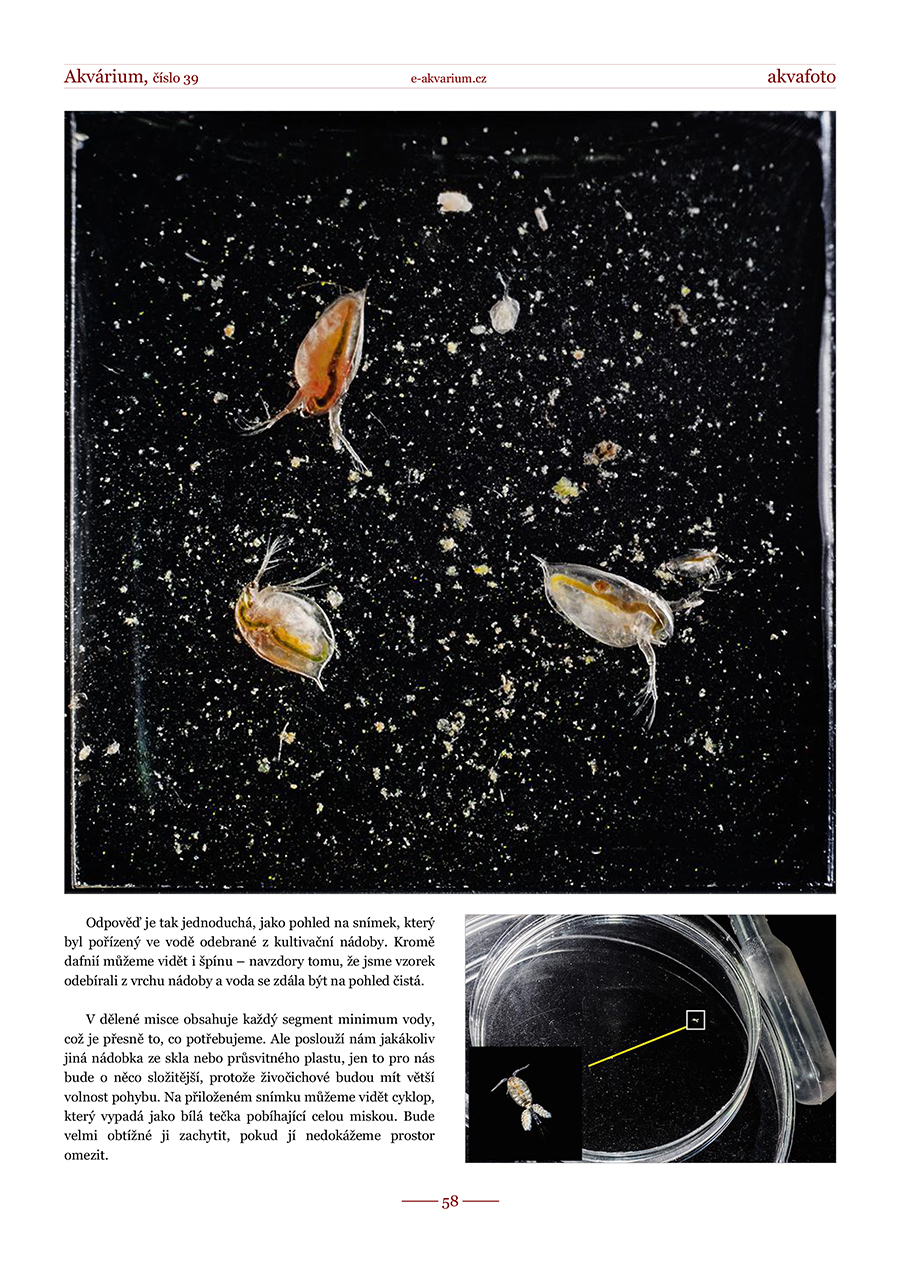 Akvárium, číslo 39 e-akvarium.cz akvafoto

Odpověď je tak jednoduchá, jako pohled na snímek, který byl pořízený ve vodě odebrané z kultivační nádoby. Kromě dafnií můžeme vidět i špínu – navzdory tomu, že jsme vzorek odebírali z vrchu nádoby a voda se zdála být na pohled čistá.

V dělené misce obsahuje každý segment minimum vody, což je přesně to, co potřebujeme. Ale poslouží nám jakákoliv jiná nádobka ze skla nebo průsvitného plastu, jen to pro nás bude o něco složitější, protože živočichové budou mít větší volnost pohybu. Na přiloženém snímku můžeme vidět cyklop, který vypadá jako bílá tečka pobíhající celou miskou. Bude velmi obtížné ji zachytit, pokud jí nedokážeme prostor omezit.

58